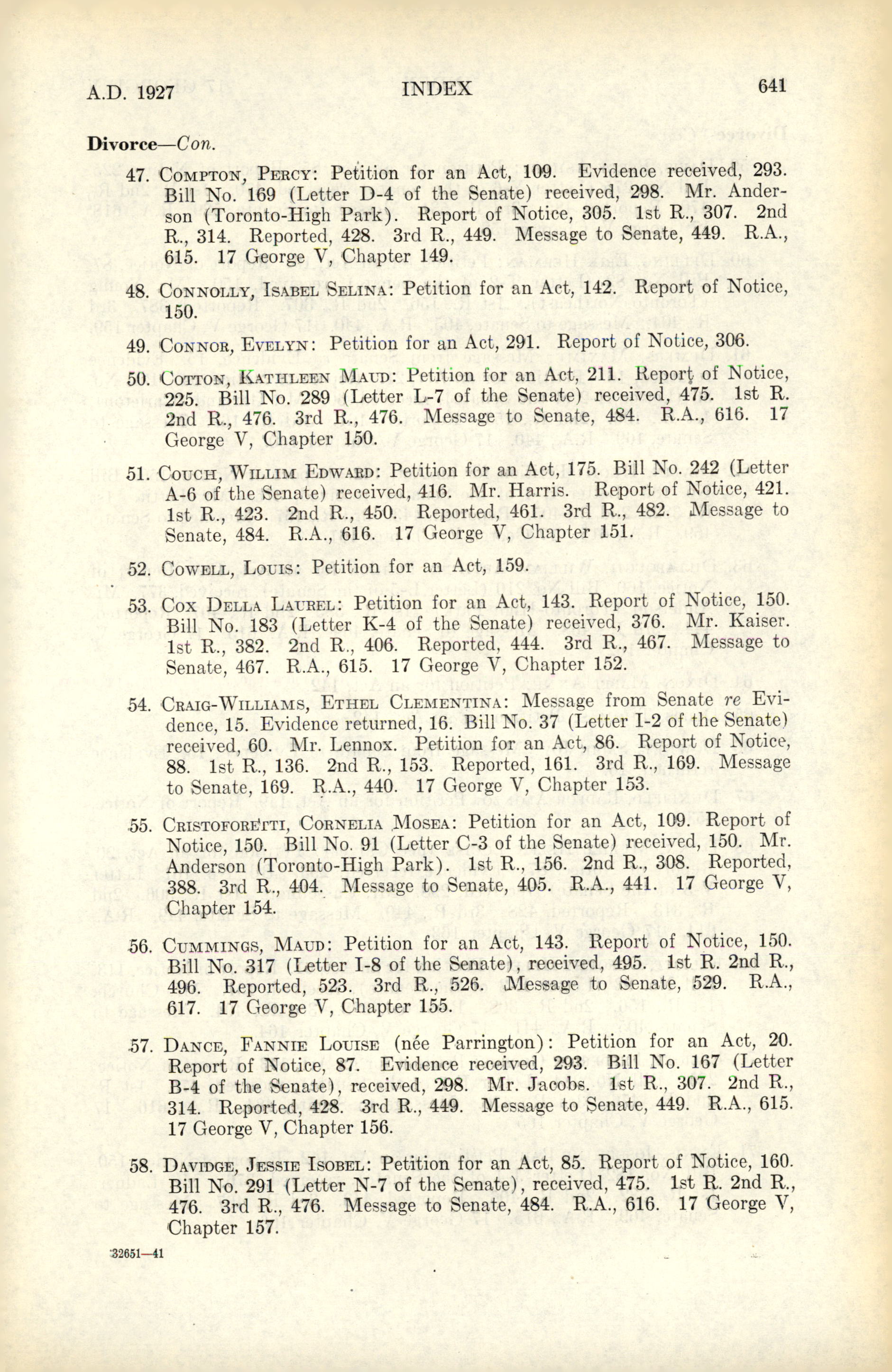 A.D. 1927 INDEX 641

Divorce—Con.

47. Compton, Percy: Petition for an Act, 109. Evidence received, 293. Bill No. 169 (Letter D-4 of the Senate) received, 298. Mr. Anderson (Toronto-High Park). Report of Notice, 305. 1st R., 307. 2nd R., 314. Reported, 428. 3rd R., 449. Message to Senate, 449. R.A., 615. 17 George V, Chapter 149.

48. Connolly, Isabel Selina: Petition for an Act, 142. Report of Notice, 150.

49. Connor, Evelyn: Petition for an Act, 291. Report of Notice, 306.

50. Cotton, Kathleen Maud: Petition for an Act, 211. Report of Notice, 225. Bill No. 289 (Letter L-7 of the Senate) received, 475. 1st R. 2nd R., 476. 3rd R., 476. Message to Senate, 484. R.A., 616. 17 George V, Chapter 150.

51. Couch, Willim Edward: Petition for an Act, 175. Bill No. 242 (Letter A-6 of the Senate) received, 416. Mr. Harris. Report of Notice, 421. 1st R., 423. 2nd R., 450. Reported, 461. 3rd R., 482. Message to Senate, 484. R.A., 616. 17 George V, Chapter 151.

52. Cowell, Louis: Petition for an Act, 159.

53. Cox Della Laurel: Petition for an Act, 143. Report of Notice, 150. Bill No. 183 (Letter K-4 of the Senate) received, 376. Mr. Kaiser. 1st R., 382. 2nd R., 406. Reported, 444. 3rd R., 467. Message to Senate, 467. R.A., 615. 17 George V, Chapter 152.

54. Craig-Williams, Ethel Clementina: Message from Senate re Evidence, 15. Evidence returned, 16. Bill No. 37 (Letter I-2 of the Senate) received, 60. Mr. Lennox. Petition for an Act, 86. Report of Notice, 88. 1st R., 136. 2nd R., 153. Reported, 161. 3rd R., 169. Message to Senate, 169. R.A., 440. 17 George V, Chapter 153.

55. Cristoforetti, Cornelia Mosea: Petition for an Act, 109. Report of Notice, 150. Bill No. 91 (Letter C-3 of the Senate) received, 150. Mr. Anderson (Toronto-High Park). 1st R., 156. 2nd R., 308. Reported, 388. 3rd R., 404. Message to Senate, 405. R.A., 441. 17 George V, Chapter 154.

56. Cummings, Maud: Petition for an Act, 143. Report of Notice, 150. Bill No. 317 (Letter I-8 of the Senate), received, 495. 1st R. 2nd R., 496. Reported, 523. 3rd R., 526. Message to Senate, 529. R.A., 617. 17 George V, Chapter 155.

57. Dance, Fannie Louise (née Parrington): Petition for an Act, 20. Report of Notice, 87. Evidence received, 293. Bill No. 167 (Letter B-4 of the Senate), received, 298. Mr. Jacobs. 1st R., 307. 2nd R., 314. Reported, 428. 3rd R., 449. Message to Senate, 449. R.A., 615. 17 George V, Chapter 156.

58. Davidge, Jessie Isobel: Petition for an Act, 85. Report of Notice, 160. Bill No. 291 (Letter N-7 of the Senate), received, 475. 1st R. 2nd R., 476. 3rd R., 476. Message to Senate, 484. R.A., 616. 17 George V, Chapter 157.

32651—41